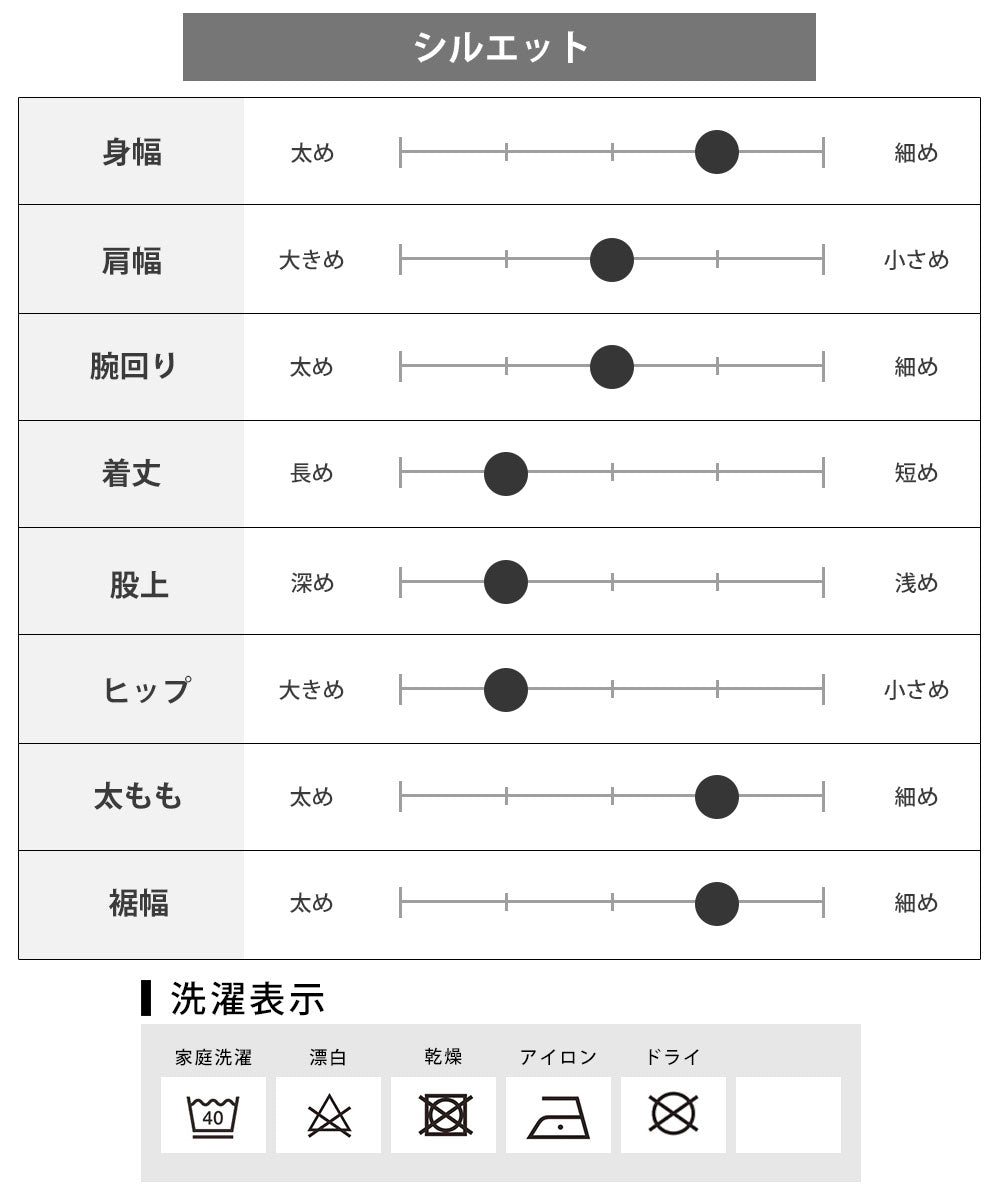 シルエット

| 身幅 | 太め | 細め |
|---|---|---|
| 肩幅 | 大きめ | 小さめ |
| 腕回り | 太め | 細め |
| 着丈 | 長め | 短め |
| 股上 | 深め | 浅め |
| ヒップ | 大きめ | 小さめ |
| 太もも | 太め | 細め |
| 裾幅 | 太め | 細め |

洗濯表示

家庭洗濯 漂白 乾燥 アイロン ドライ

40